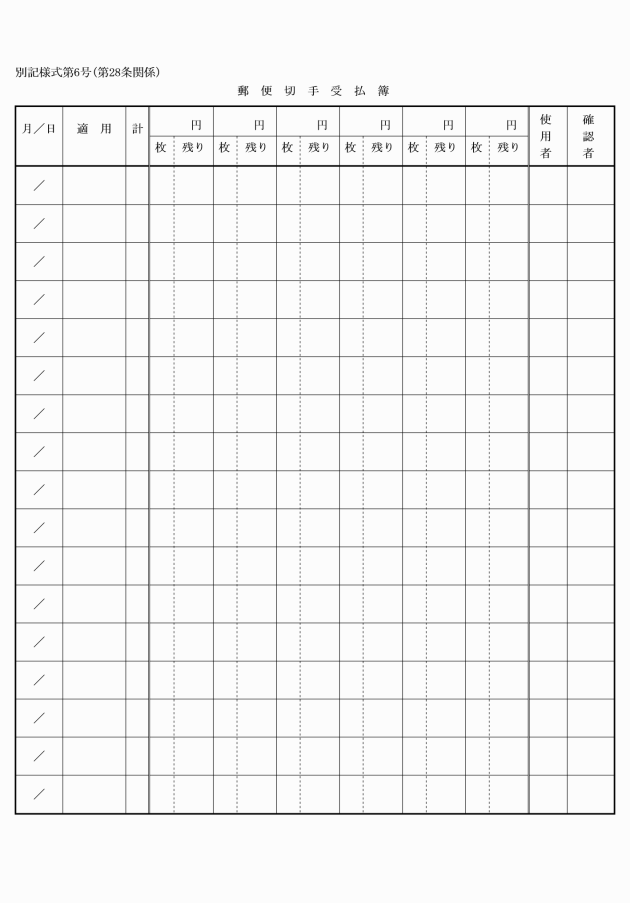 別記様式第6号(第28条関係)

郵 便 切 手 受 払 簿

| 月／日 | 適 用 | 計 | 円 | | 円 | | 円 | | 円 | | 円 | | 円 | | 使用者 | 確認者 |
|---|---|---|---|---|---|---|---|---|---|---|---|---|---|---|---|---|
| | | | 枚 | 残り | 枚 | 残り | 枚 | 残り | 枚 | 残り | 枚 | 残り | 枚 | 残り | | |
| ／ | | | | | | | | | | | | | | | | |
| ／ | | | | | | | | | | | | | | | | |
| ／ | | | | | | | | | | | | | | | | |
| ／ | | | | | | | | | | | | | | | | |
| ／ | | | | | | | | | | | | | | | | |
| ／ | | | | | | | | | | | | | | | | |
| ／ | | | | | | | | | | | | | | | | |
| ／ | | | | | | | | | | | | | | | | |
| ／ | | | | | | | | | | | | | | | | |
| ／ | | | | | | | | | | | | | | | | |
| ／ | | | | | | | | | | | | | | | | |
| ／ | | | | | | | | | | | | | | | | |
| ／ | | | | | | | | | | | | | | | | |
| ／ | | | | | | | | | | | | | | | | |
| ／ | | | | | | | | | | | | | | | | |
| ／ | | | | | | | | | | | | | | | | |
| ／ | | | | | | | | | | | | | | | | |